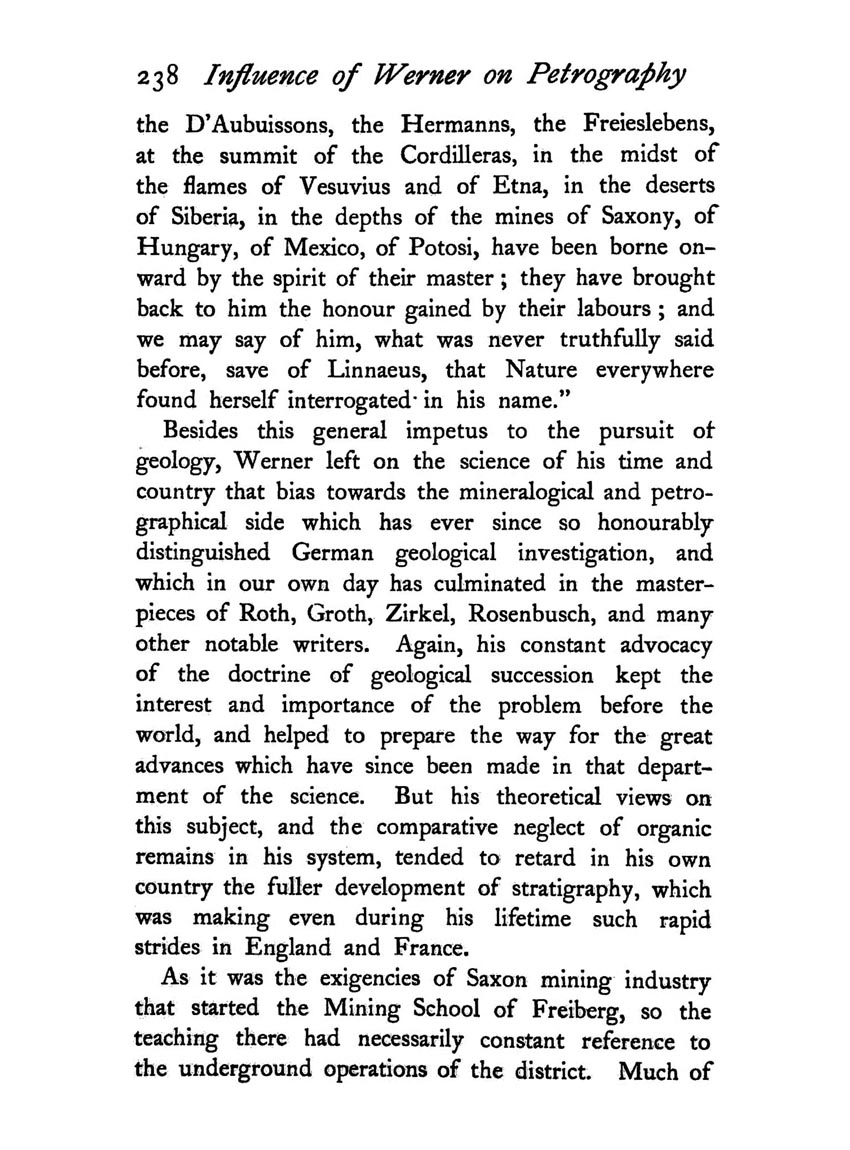 238 Influence of Werner on Petrography

the D'Aubuissons, the Hermanns, the Freieslebens, at the summit of the Cordilleras, in the midst of the flames of Vesuvius and of Etna, in the deserts of Siberia, in the depths of the mines of Saxony, of Hungary, of Mexico, of Potosi, have been borne onward by the spirit of their master; they have brought back to him the honour gained by their labours; and we may say of him, what was never truthfully said before, save of Linnaeus, that Nature everywhere found herself interrogated in his name."

Besides this general impetus to the pursuit of geology, Werner left on the science of his time and country that bias towards the mineralogical and petrographical side which has ever since so honourably distinguished German geological investigation, and which in our own day has culminated in the masterpieces of Roth, Groth, Zirkel, Rosenbusch, and many other notable writers. Again, his constant advocacy of the doctrine of geological succession kept the interest and importance of the problem before the world, and helped to prepare the way for the great advances which have since been made in that department of the science. But his theoretical views on this subject, and the comparative neglect of organic remains in his system, tended to retard in his own country the fuller development of stratigraphy, which was making even during his lifetime such rapid strides in England and France.

As it was the exigencies of Saxon mining industry that started the Mining School of Freiberg, so the teaching there had necessarily constant reference to the underground operations of the district. Much of